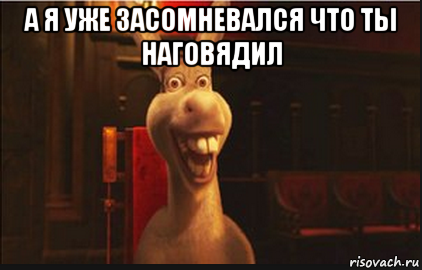 А Я УЖЕ ЗАСОМНЕВАЛСЯ ЧТО ТЫ НАГОВЯДИЛ

risovach.ru